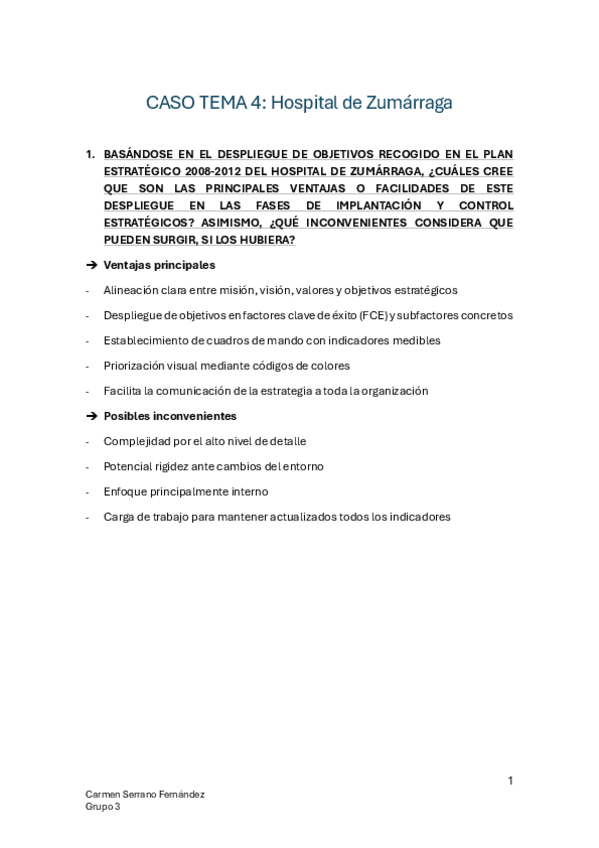 CASO TEMA 4: Hospital de Zumárraga

1. BASÁNDOSE EN EL DESPLIEGUE DE OBJETIVOS RECOGIDO EN EL PLAN ESTRATÉGICO 2008-2012 DEL HOSPITAL DE ZUMÁRRAGA, ¿CUÁLES CREE QUE SON LAS PRINCIPALES VENTAJAS O FACILIDADES DE ESTE DESPLIEGUE EN LAS FASES DE IMPLANTACIÓN Y CONTROL ESTRATÉGICOS? ASIMISMO, ¿QUÉ INCONVENIENTES CONSIDERA QUE PUEDEN SURGIR, SI LOS HUBIERA?

➔ Ventajas principales

- Alineación clara entre misión, visión, valores y objetivos estratégicos
- Despliegue de objetivos en factores clave de éxito (FCE) y subfactores concretos
- Establecimiento de cuadros de mando con indicadores medibles
- Priorización visual mediante códigos de colores
- Facilita la comunicación de la estrategia a toda la organización

➔ Posibles inconvenientes

- Complejidad por el alto nivel de detalle
- Potencial rigidez ante cambios del entorno
- Enfoque principalmente interno
- Carga de trabajo para mantener actualizados todos los indicadores

1

Carmen Serrano Fernández
Grupo 3